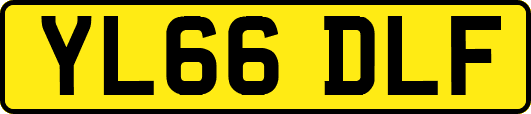 YL66 DLF